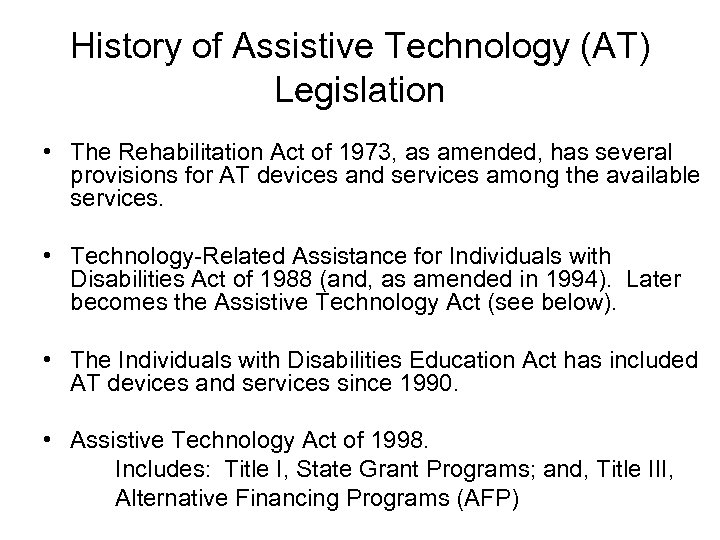 History of Assistive Technology (AT) Legislation

• The Rehabilitation Act of 1973, as amended, has several provisions for AT devices and services among the available services.

• Technology-Related Assistance for Individuals with Disabilities Act of 1988 (and, as amended in 1994). Later becomes the Assistive Technology Act (see below).

• The Individuals with Disabilities Education Act has included AT devices and services since 1990.

• Assistive Technology Act of 1998.
Includes: Title I, State Grant Programs; and, Title III, Alternative Financing Programs (AFP)